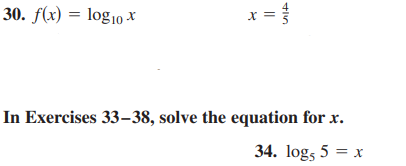 30. $f(x) = \log_{10} x$ $x = \frac{4}{5}$

In Exercises 33–38, solve the equation for $x$.

34. $\log_5 5 = x$